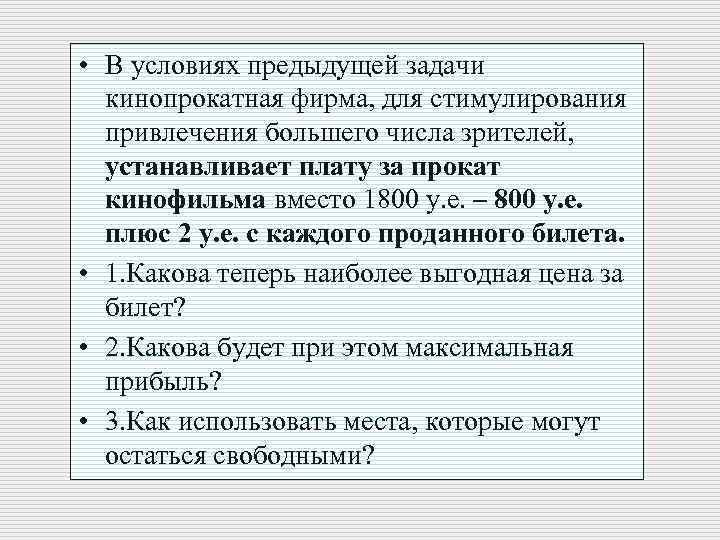 • В условиях предыдущей задачи кинопрокатная фирма, для стимулирования привлечения большего числа зрителей, устанавливает плату за прокат кинофильма вместо 1800 у.е. – 800 у.е. плюс 2 у.е. с каждого проданного билета.

• 1.Какова теперь наиболее выгодная цена за билет?

• 2.Какова будет при этом максимальная прибыль?

• 3.Как использовать места, которые могут остаться свободными?